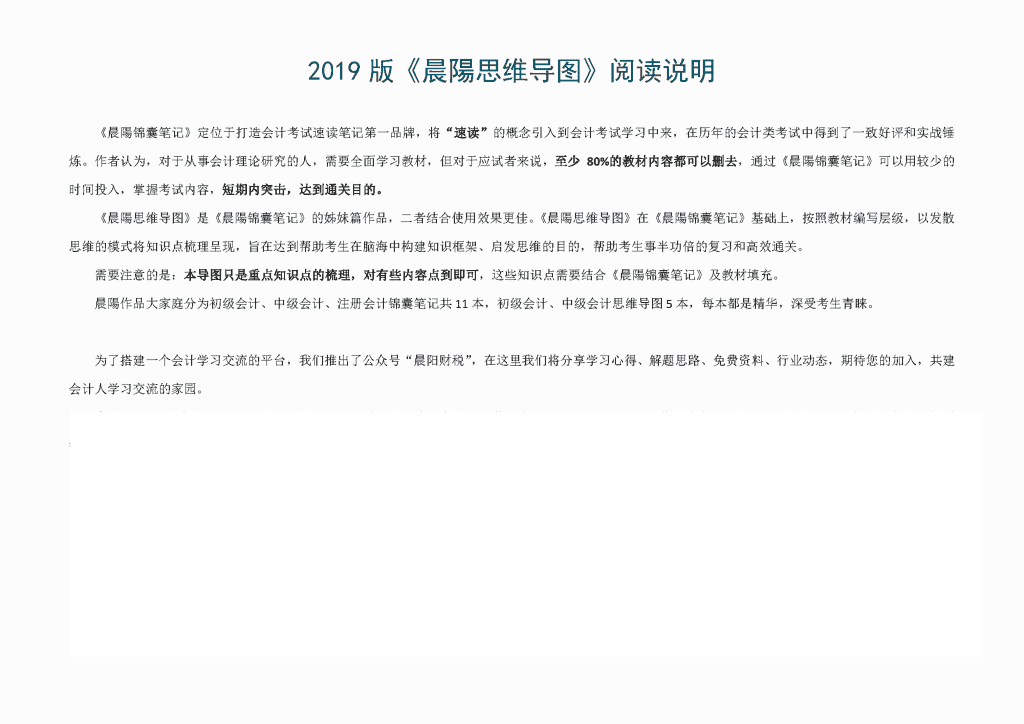 2019 版《晨陽思维导图》阅读说明

《晨陽锦囊笔记》定位于打造会计考试速读笔记第一品牌，将“速读”的概念引入到会计考试学习中来，在历年的会计类考试中得到了一致好评和实战锤炼。作者认为，对于从事会计理论研究的人，需要全面学习教材，但对于应试者来说，至少 80%的教材内容都可以删去，通过《晨陽锦囊笔记》可以用较少的时间投入，掌握考试内容，短期内突击，达到通关目的。

《晨陽思维导图》是《晨陽锦囊笔记》的姊妹篇作品，二者结合使用效果更佳。《晨陽思维导图》在《晨陽锦囊笔记》基础上，按照教材编写层级，以发散思维的模式将知识点梳理呈现，旨在达到帮助考生在脑海中构建知识框架、启发思维的目的，帮助考生事半功倍的复习和高效通关。

需要注意的是：本导图只是重点知识点的梳理，对有些内容点到即可，这些知识点需要结合《晨陽锦囊笔记》及教材填充。

晨陽作品大家庭分为初级会计、中级会计、注册会计锦囊笔记共 11 本，初级会计、中级会计思维导图 5 本，每本都是精华，深受考生青睐。

为了搭建一个会计学习交流的平台，我们推出了公众号“晨阳财税”，在这里我们将分享学习心得、解题思路、免费资料、行业动态，期待您的加入，共建会计人学习交流的家园。